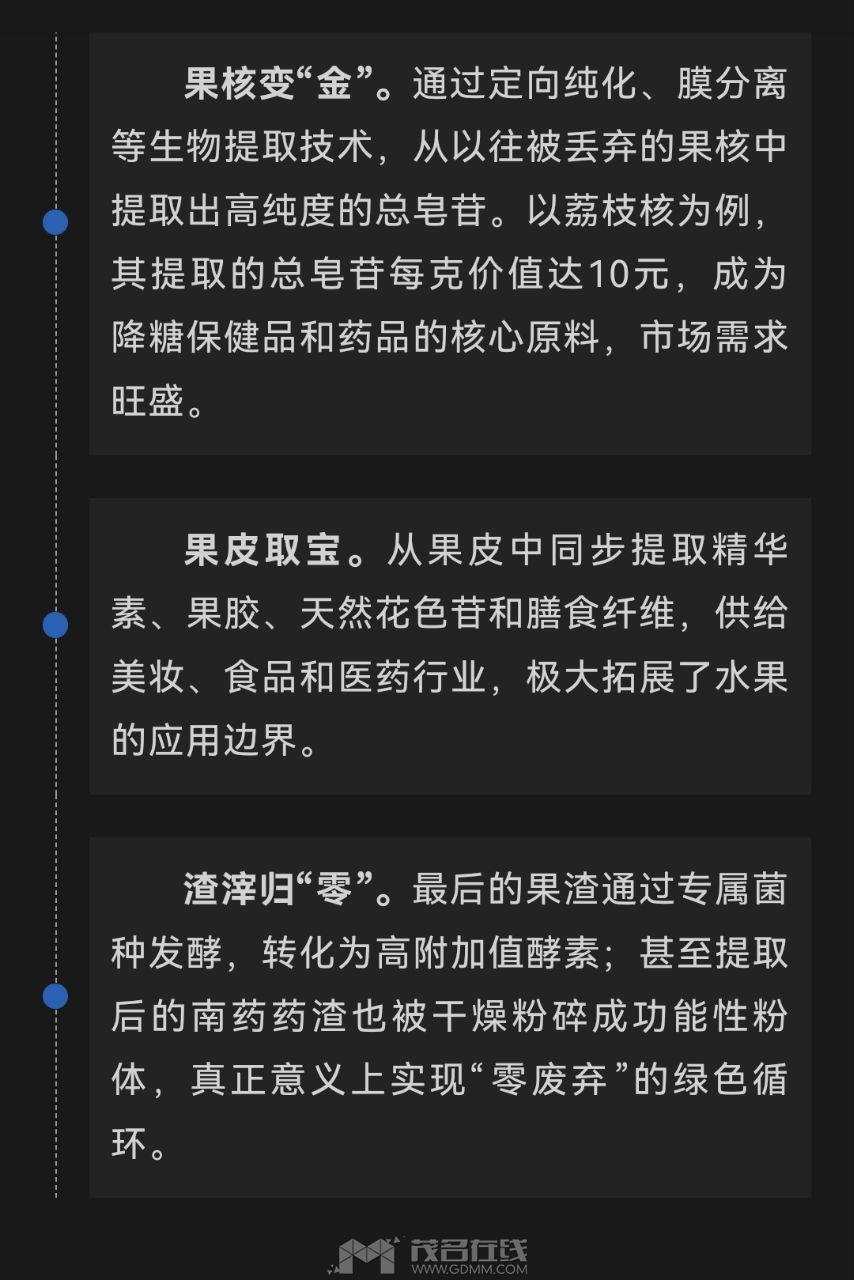 果核变“金”。通过定向纯化、膜分离等生物提取技术，从以往被丢弃的果核中提取出高纯度的总皂苷。以荔枝核为例，其提取的总皂苷每克价值达10元，成为降糖保健品和药品的核心原料，市场需求旺盛。

果皮取宝。从果皮中同步提取精华素、果胶、天然花色苷和膳食纤维，供给美妆、食品和医药行业，极大拓展了水果的应用边界。

渣滓归“零”。最后的果渣通过专属菌种发酵，转化为高附加值酵素；甚至提取后的南药药渣也被干燥粉碎成功能性粉体，真正意义上实现“零废弃”的绿色循环。

茂名在线
WWW.GDMM.COM